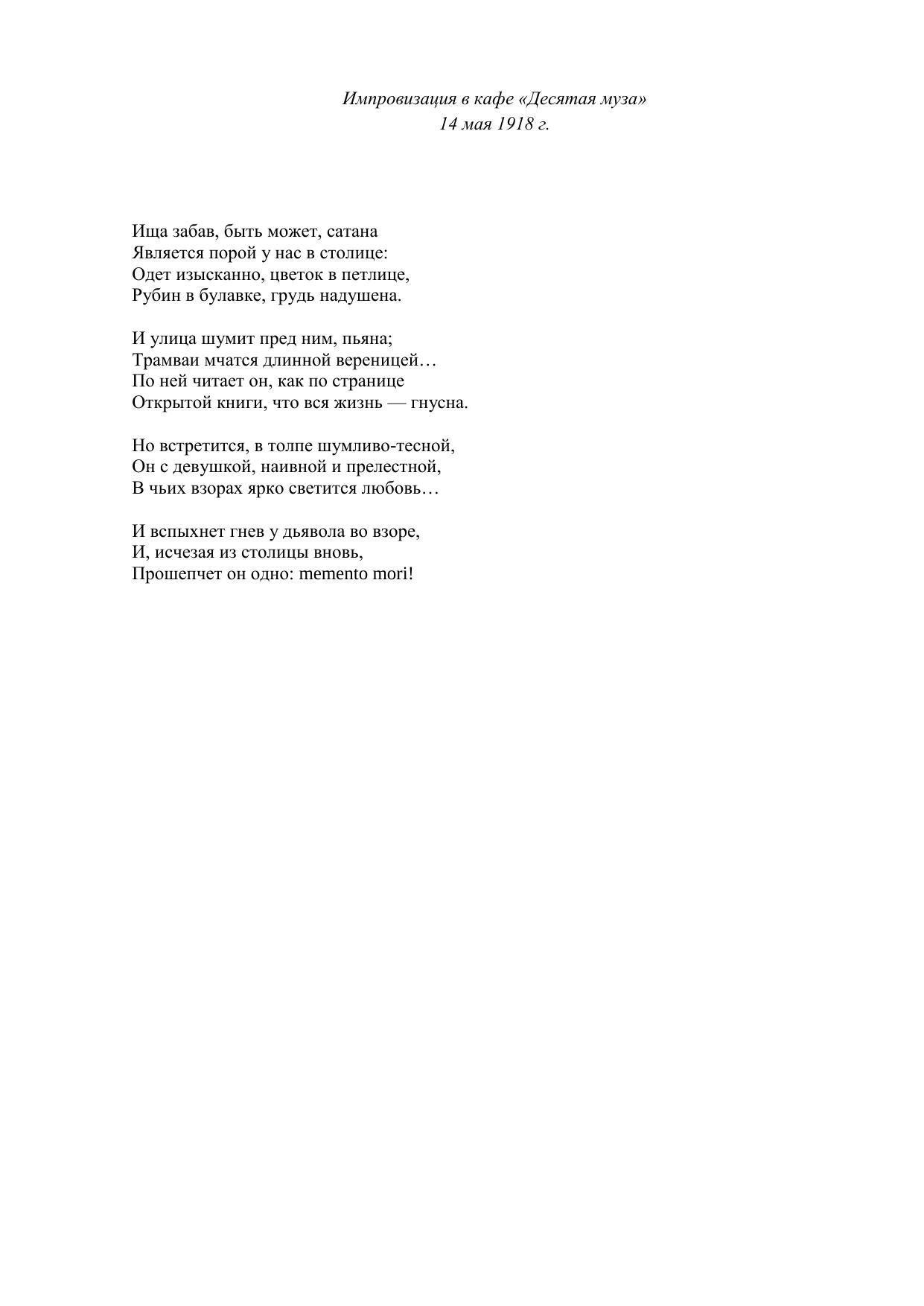 Импровизация в кафе «Десятая муза»
14 мая 1918 г.

Ища забав, быть может, сатана
Является порой у нас в столице:
Одет изысканно, цветок в петлице,
Рубин в булавке, грудь надушена.

И улица шумит пред ним, пьяна;
Трамваи мчатся длинной вереницей…
По ней читает он, как по странице
Открытой книги, что вся жизнь — гнусна.

Но встретится, в толпе шумливо-тесной,
Он с девушкой, наивной и прелестной,
В чьих взорах ярко светится любовь…

И вспыхнет гнев у дьявола во взоре,
И, исчезая из столицы вновь,
Прошепчет он одно: memento mori!